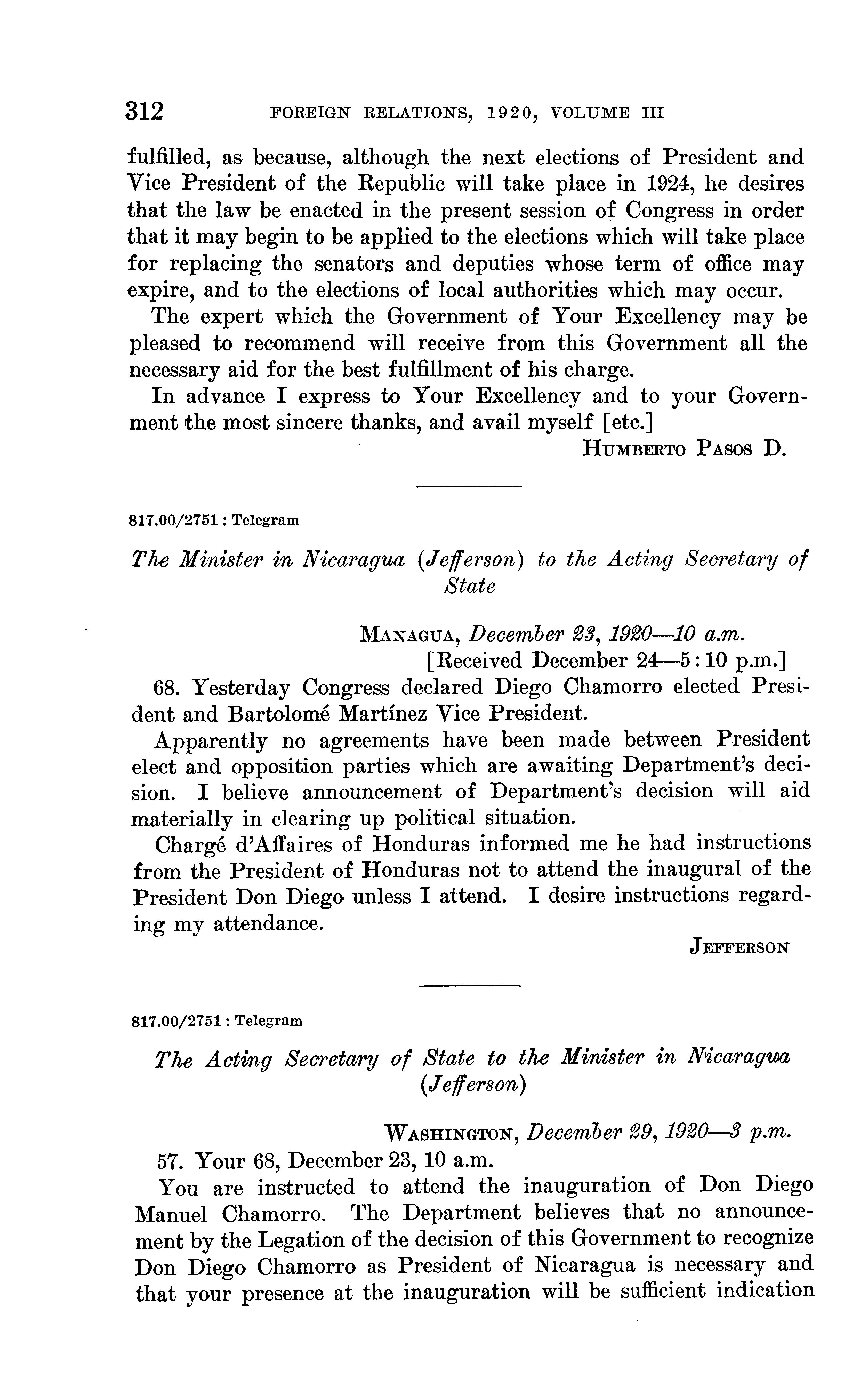 312 FOREIGN RELATIONS, 1920, VOLUME III

fulfilled, as because, although the next elections of President and Vice President of the Republic will take place in 1924, he desires that the law be enacted in the present session of Congress in order that it may begin to be applied to the elections which will take place for replacing the senators and deputies whose term of office may expire, and to the elections of local authorities which may occur.

The expert which the Government of Your Excellency may be pleased to recommend will receive from this Government all the necessary aid for the best fulfillment of his charge.

In advance I express to Your Excellency and to your Government the most sincere thanks, and avail myself [etc.]

HUMBERTO PASOS D.

817.00/2751 : Telegram

The Minister in Nicaragua (Jefferson) to the Acting Secretary of State

MANAGUA, December 23, 1920—10 a.m.
[Received December 24—5:10 p.m.]

68. Yesterday Congress declared Diego Chamorro elected President and Bartolomé Martínez Vice President.

Apparently no agreements have been made between President elect and opposition parties which are awaiting Department's decision. I believe announcement of Department's decision will aid materially in clearing up political situation.

Chargé d'Affaires of Honduras informed me he had instructions from the President of Honduras not to attend the inaugural of the President Don Diego unless I attend. I desire instructions regarding my attendance.

JEFFERSON

817.00/2751 : Telegram

The Acting Secretary of State to the Minister in Nicaragua (Jefferson)

WASHINGTON, December 29, 1920—3 p.m.

57. Your 68, December 23, 10 a.m.

You are instructed to attend the inauguration of Don Diego Manuel Chamorro. The Department believes that no announcement by the Legation of the decision of this Government to recognize Don Diego Chamorro as President of Nicaragua is necessary and that your presence at the inauguration will be sufficient indication